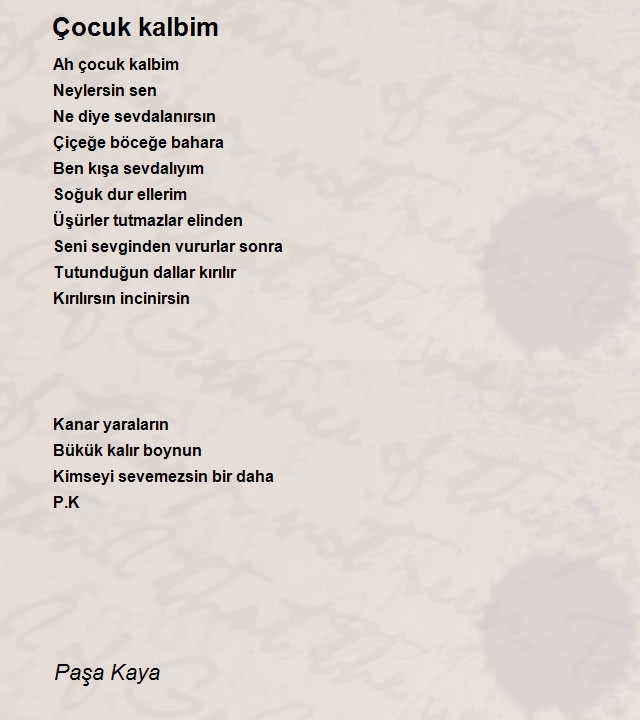 Çocuk kalbim

Ah çocuk kalbim
Neylersin sen
Ne diye sevdalanırsın
Çiçeğe böceğe bahara
Ben kışa sevdalıyım
Soğuk dur ellerim
Üşürler tutmazlar elinden
Seni sevginden vururlar sonra
Tutunduğun dallar kırılır
Kırılırsın incinirsin

Kanar yaraların
Bükük kalır boynun
Kimseyi sevemezsin bir daha
P.K

Paşa Kaya